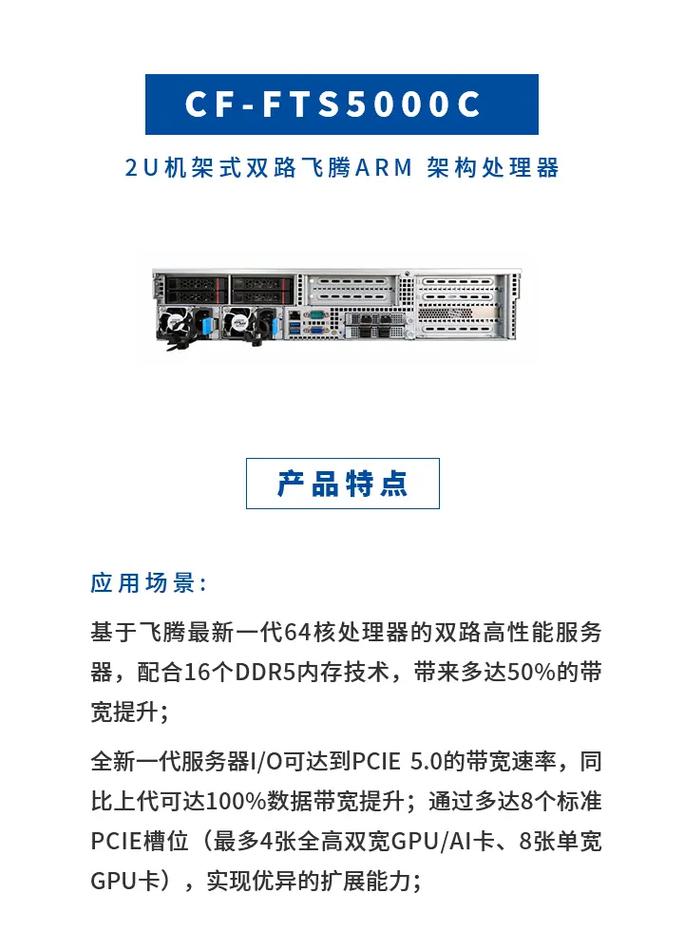 CF-FTS5000C

2U机架式双路飞腾ARM 架构处理器

产品特点

应用场景：

基于飞腾最新一代64核处理器的双路高性能服务器，配合16个DDR5内存技术，带来多达50%的带宽提升；

全新一代服务器I/O可达到PCIE 5.0的带宽速率，同比上代可达100%数据带宽提升；通过多达8个标准PCIE槽位（最多4张全高双宽GPU/AI卡、8张单宽GPU卡），实现优异的扩展能力；